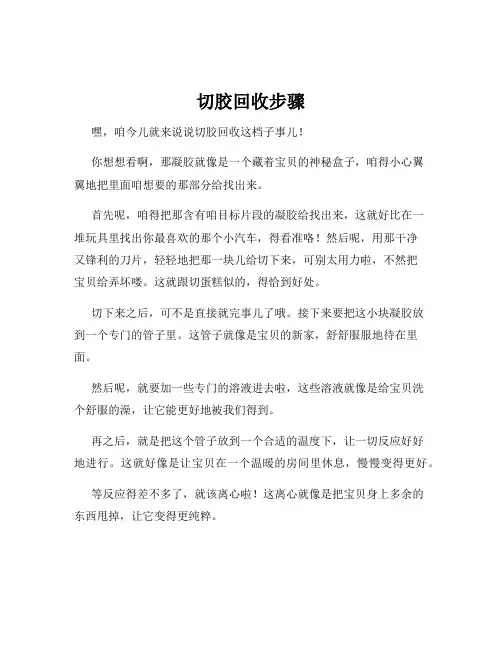 切胶回收步骤

嘿，咱今儿就来说说切胶回收这档子事儿！

你想想看啊，那凝胶就像是一个藏着宝贝的神秘盒子，咱得小心翼翼地把里面咱想要的那部分给找出来。

首先呢，咱得把那含有咱目标片段的凝胶给找出来，这就好比在一堆玩具里找出你最喜欢的那个小汽车，得看准咯！然后呢，用那干净又锋利的刀片，轻轻地把那一块儿给切下来，可别太用力啦，不然把宝贝给弄坏喽。这就跟切蛋糕似的，得恰到好处。

切下来之后，可不是直接就完事儿了哦。接下来要把这小块凝胶放到一个专门的管子里。这管子就像是宝贝的新家，舒舒服服地待在里面。

然后呢，就要加一些专门的溶液进去啦，这些溶液就像是给宝贝洗个舒服的澡，让它能更好地被我们得到。

再之后，就是把这个管子放到一个合适的温度下，让一切反应好好地进行。这就好像是让宝贝在一个温暖的房间里休息，慢慢变得更好。

等反应得差不多了，就该离心啦！这离心就像是把宝贝身上多余的东西甩掉，让它变得更纯粹。